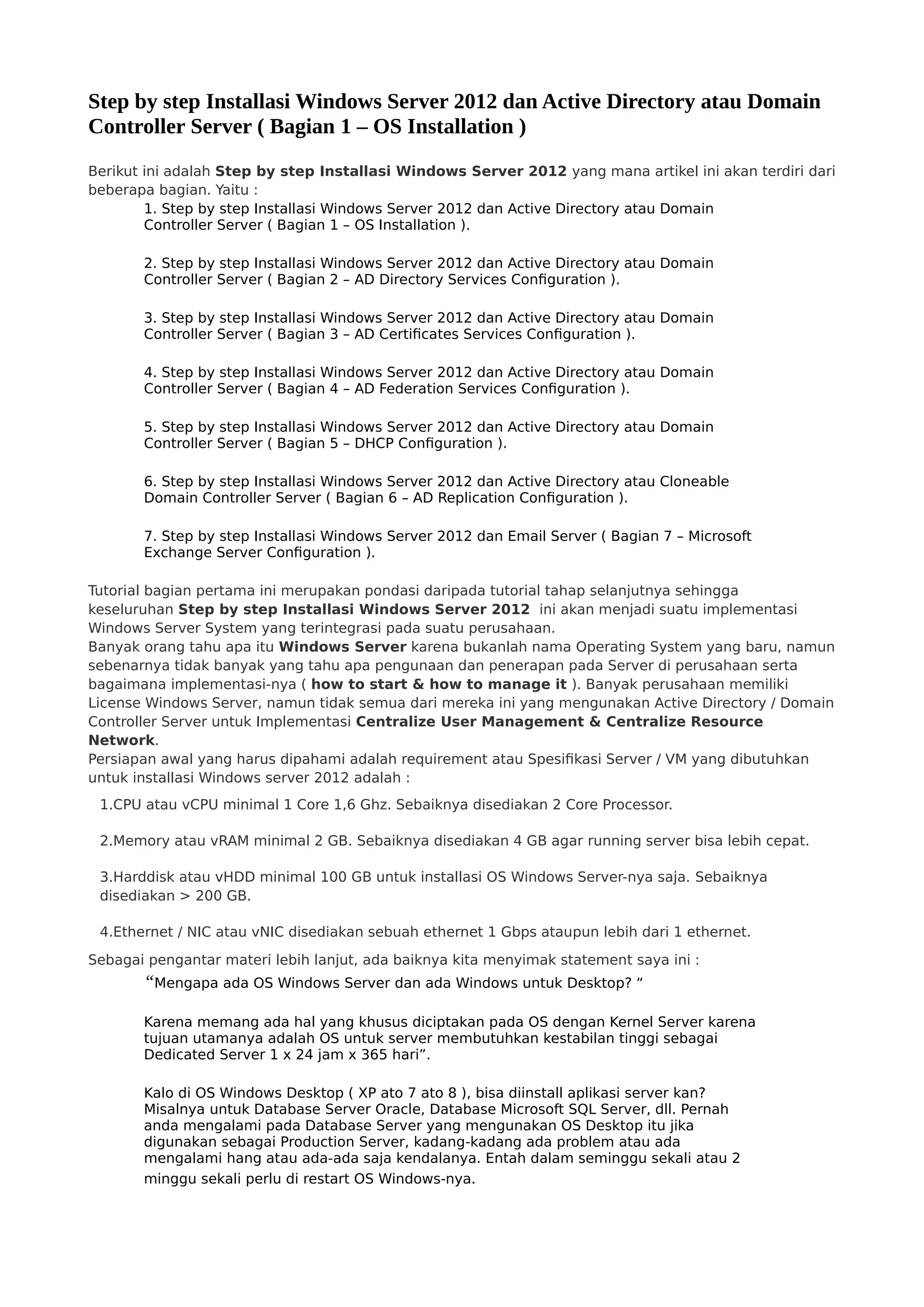 Step by step Installasi Windows Server 2012 dan Active Directory atau Domain Controller Server ( Bagian 1 – OS Installation )

Berikut ini adalah Step by step Installasi Windows Server 2012 yang mana artikel ini akan terdiri dari beberapa bagian. Yaitu :

1. Step by step Installasi Windows Server 2012 dan Active Directory atau Domain Controller Server ( Bagian 1 – OS Installation ).

2. Step by step Installasi Windows Server 2012 dan Active Directory atau Domain Controller Server ( Bagian 2 – AD Directory Services Configuration ).

3. Step by step Installasi Windows Server 2012 dan Active Directory atau Domain Controller Server ( Bagian 3 – AD Certificates Services Configuration ).

4. Step by step Installasi Windows Server 2012 dan Active Directory atau Domain Controller Server ( Bagian 4 – AD Federation Services Configuration ).

5. Step by step Installasi Windows Server 2012 dan Active Directory atau Domain Controller Server ( Bagian 5 – DHCP Configuration ).

6. Step by step Installasi Windows Server 2012 dan Active Directory atau Cloneable Domain Controller Server ( Bagian 6 – AD Replication Configuration ).

7. Step by step Installasi Windows Server 2012 dan Email Server ( Bagian 7 – Microsoft Exchange Server Configuration ).

Tutorial bagian pertama ini merupakan pondasi daripada tutorial tahap selanjutnya sehingga keseluruhan Step by step Installasi Windows Server 2012 ini akan menjadi suatu implementasi Windows Server System yang terintegrasi pada suatu perusahaan.
Banyak orang tahu apa itu Windows Server karena bukanlah nama Operating System yang baru, namun sebenarnya tidak banyak yang tahu apa pengunaan dan penerapan pada Server di perusahaan serta bagaimana implementasi-nya ( how to start & how to manage it ). Banyak perusahaan memiliki License Windows Server, namun tidak semua dari mereka ini yang mengunakan Active Directory / Domain Controller Server untuk Implementasi Centralize User Management & Centralize Resource Network.
Persiapan awal yang harus dipahami adalah requirement atau Spesifikasi Server / VM yang dibutuhkan untuk installasi Windows server 2012 adalah :

1.CPU atau vCPU minimal 1 Core 1,6 Ghz. Sebaiknya disediakan 2 Core Processor.

2.Memory atau vRAM minimal 2 GB. Sebaiknya disediakan 4 GB agar running server bisa lebih cepat.

3.Harddisk atau vHDD minimal 100 GB untuk installasi OS Windows Server-nya saja. Sebaiknya disediakan > 200 GB.

4.Ethernet / NIC atau vNIC disediakan sebuah ethernet 1 Gbps ataupun lebih dari 1 ethernet.

Sebagai pengantar materi lebih lanjut, ada baiknya kita menyimak statement saya ini :

“Mengapa ada OS Windows Server dan ada Windows untuk Desktop? “

Karena memang ada hal yang khusus diciptakan pada OS dengan Kernel Server karena tujuan utamanya adalah OS untuk server membutuhkan kestabilan tinggi sebagai Dedicated Server 1 x 24 jam x 365 hari”.

Kalo di OS Windows Desktop ( XP ato 7 ato 8 ), bisa diinstall aplikasi server kan? Misalnya untuk Database Server Oracle, Database Microsoft SQL Server, dll. Pernah anda mengalami pada Database Server yang mengunakan OS Desktop itu jika digunakan sebagai Production Server, kadang-kadang ada problem atau ada mengalami hang atau ada-ada saja kendalanya. Entah dalam seminggu sekali atau 2 minggu sekali perlu di restart OS Windows-nya.